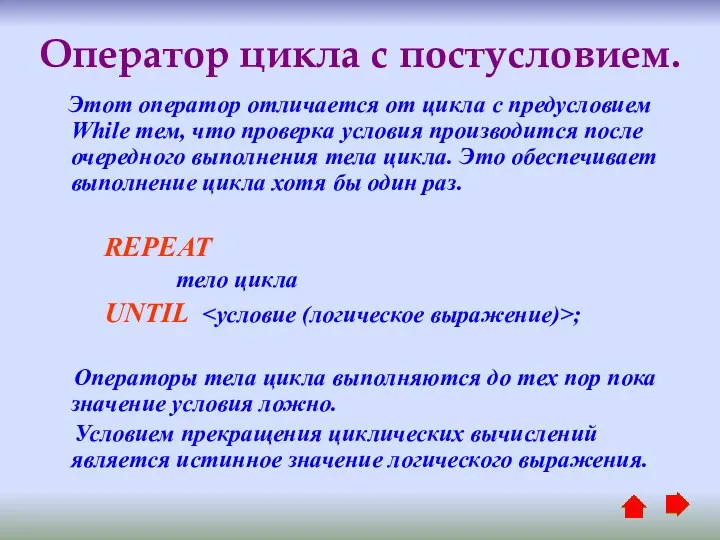 Оператор цикла с постусловием.

Этот оператор отличается от цикла с предусловием While тем, что проверка условия производится после очередного выполнения тела цикла. Это обеспечивает выполнение цикла хотя бы один раз.

REPEAT
тело цикла
UNTIL <условие (логическое выражение)>;

Операторы тела цикла выполняются до тех пор пока значение условия ложно.

Условием прекращения циклических вычислений является истинное значение логического выражения.